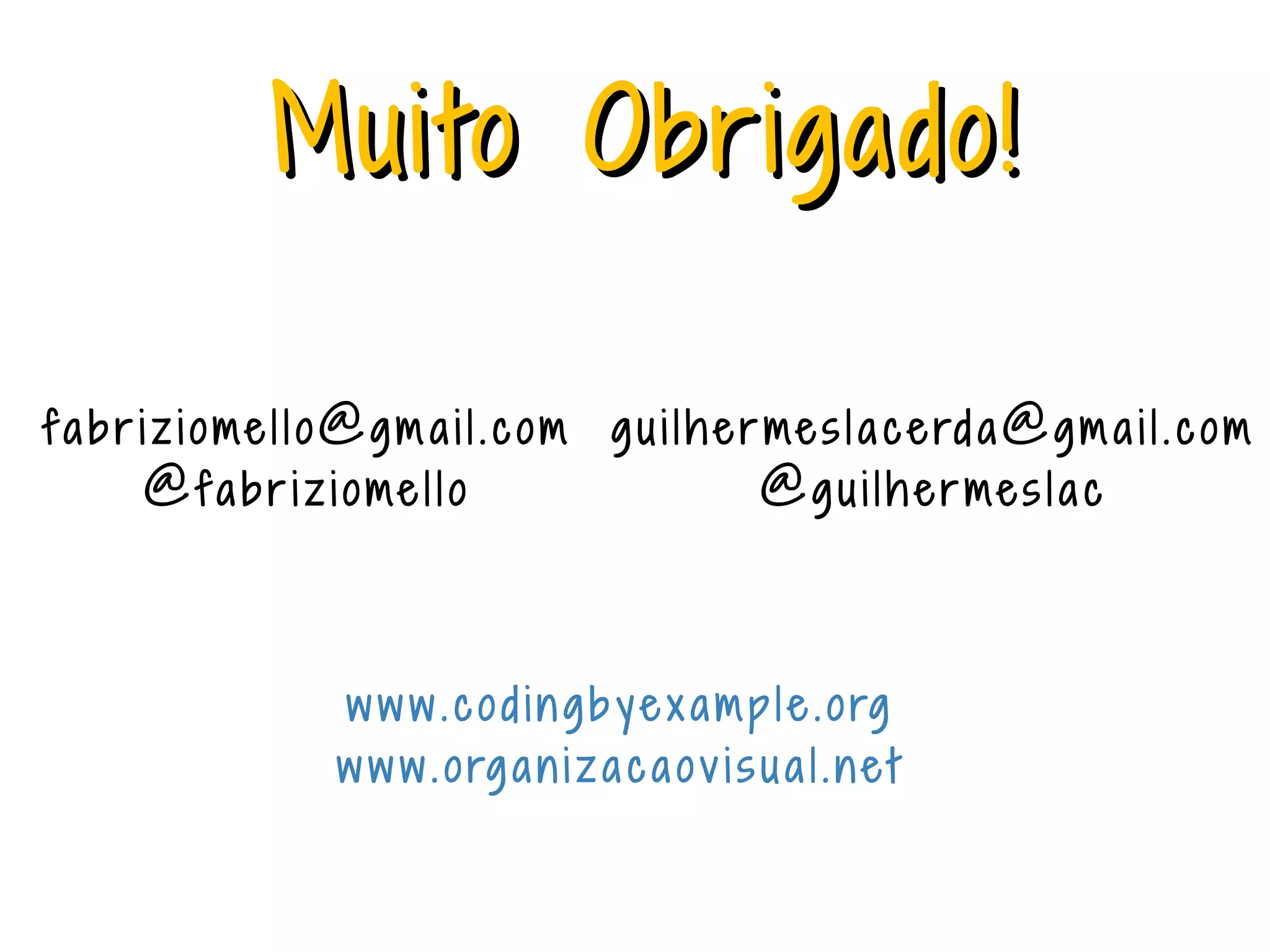 Muito Obrigado!

fabriziomello@gmail.com
@fabriziomello

guilhermeslacerda@gmail.com
@guilhermeslac

www.codingbyexample.org
www.organizacaovisual.net